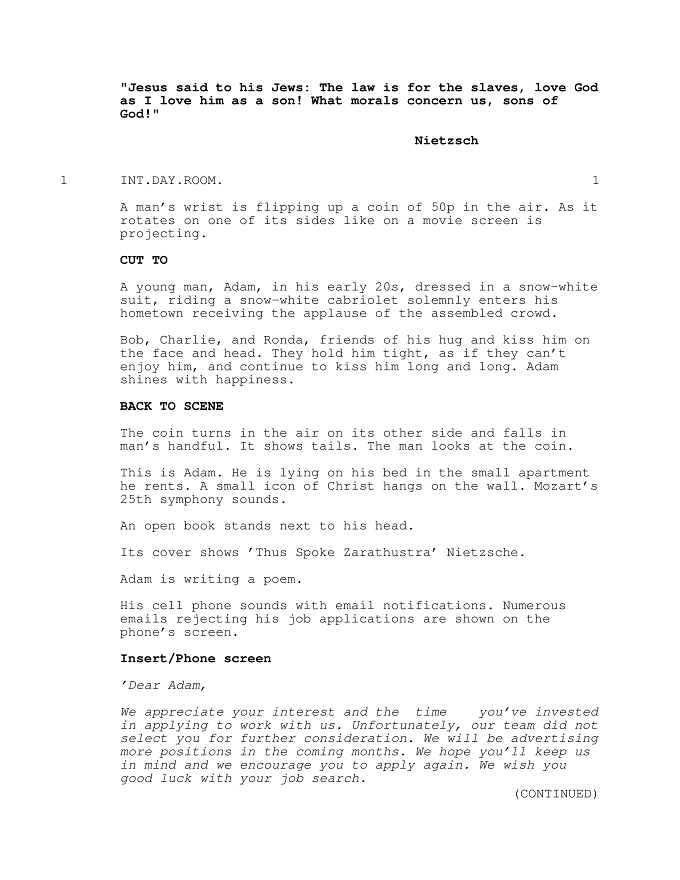 "Jesus said to his Jews: The law is for the slaves, love God as I love him as a son! What morals concern us, sons of God!"

Nietzsch

1 INT.DAY.ROOM. 1

A man's wrist is flipping up a coin of 50p in the air. As it rotates on one of its sides like on a movie screen is projecting.

CUT TO

A young man, Adam, in his early 20s, dressed in a snow-white suit, riding a snow-white cabriolet solemnly enters his hometown receiving the applause of the assembled crowd.

Bob, Charlie, and Ronda, friends of his hug and kiss him on the face and head. They hold him tight, as if they can't enjoy him, and continue to kiss him long and long. Adam shines with happiness.

BACK TO SCENE

The coin turns in the air on its other side and falls in man's handful. It shows tails. The man looks at the coin.

This is Adam. He is lying on his bed in the small apartment he rents. A small icon of Christ hangs on the wall. Mozart's 25th symphony sounds.

An open book stands next to his head.

Its cover shows 'Thus Spoke Zarathustra' Nietzsche.

Adam is writing a poem.

His cell phone sounds with email notifications. Numerous emails rejecting his job applications are shown on the phone's screen.

Insert/Phone screen

'Dear Adam,

We appreciate your interest and the time you've invested in applying to work with us. Unfortunately, our team did not select you for further consideration. We will be advertising more positions in the coming months. We hope you'll keep us in mind and we encourage you to apply again. We wish you good luck with your job search.

(CONTINUED)